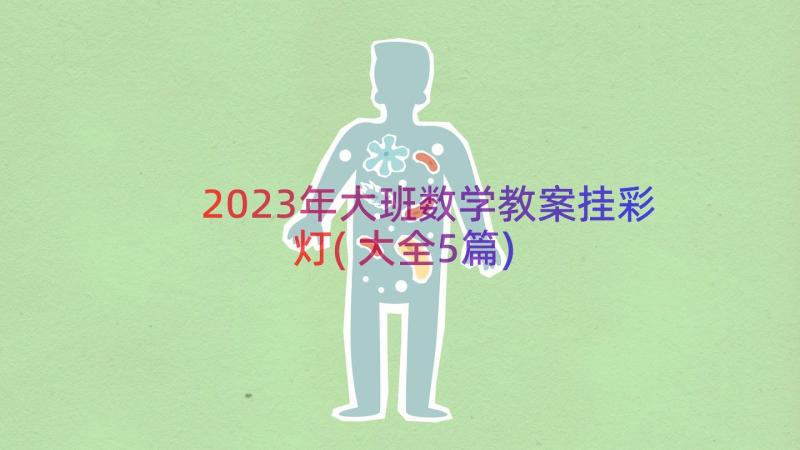 2023年大班数学教案挂彩灯(大全5篇)